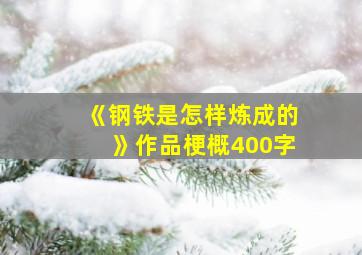 《钢铁是怎样炼成的》作品梗概400字